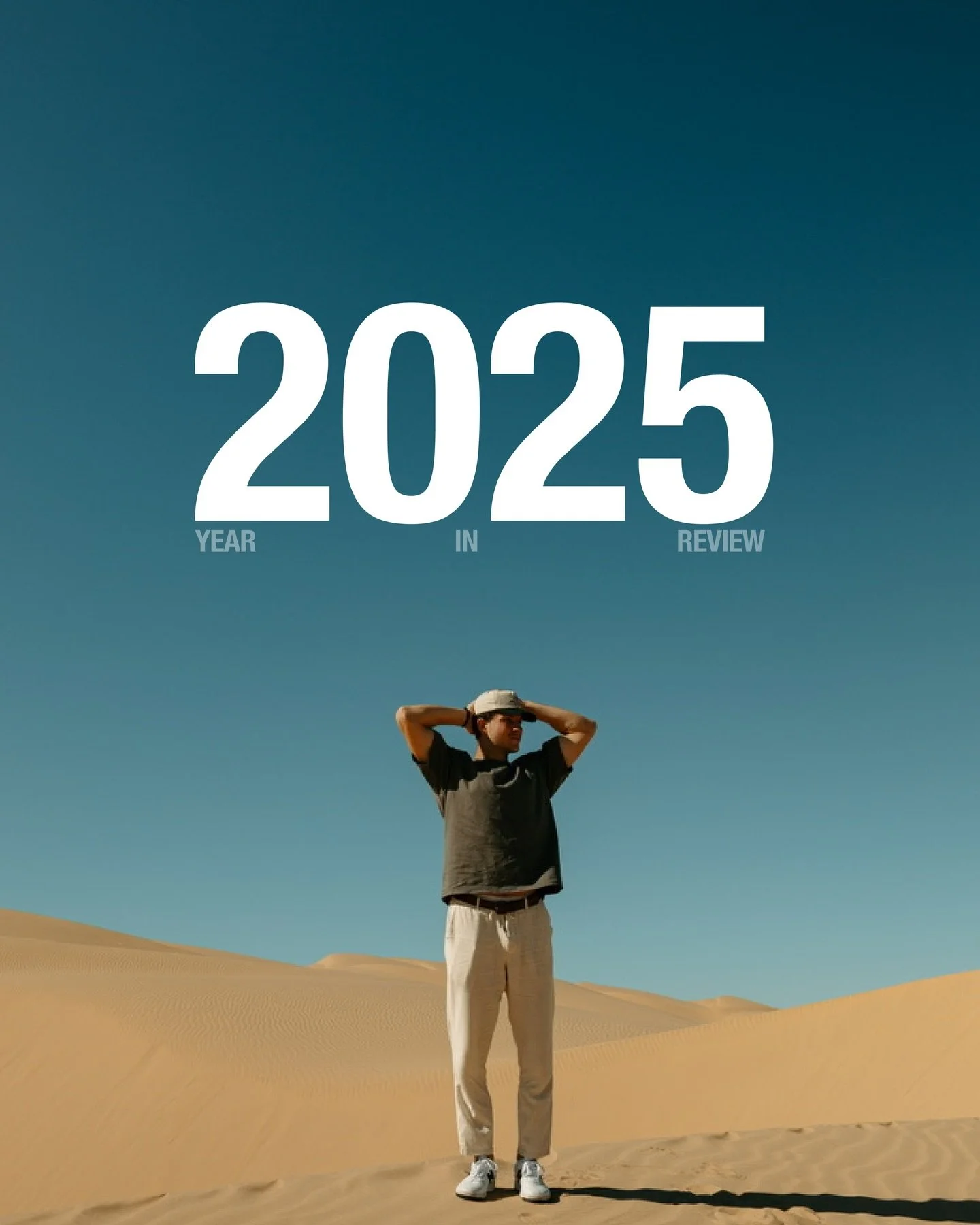 2025
YEAR IN REVIEW